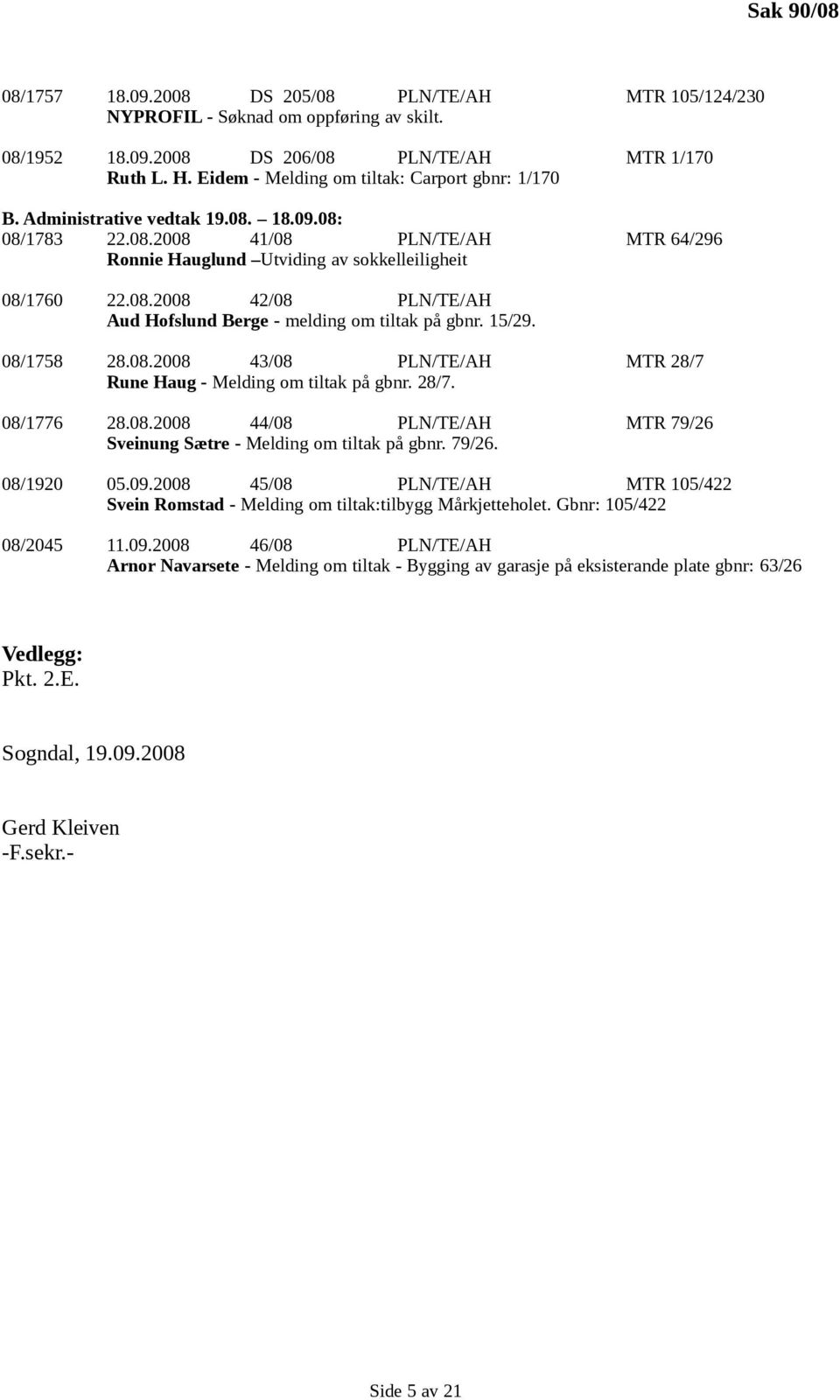 Sak 90/08

08/1757 18.09.2008 DS 205/08 PLN/TE/AH MTR 105/124/230
NYPROFIL - Søknad om oppføring av skilt.

08/1952 18.09.2008 DS 206/08 PLN/TE/AH MTR 1/170
Ruth L. H. Eidem - Melding om tiltak: Carport gbnr: 1/170

B. Administrative vedtak 19.08. – 18.09.08:
08/1783 22.08.2008 41/08 PLN/TE/AH MTR 64/296
Ronnie Hauglund –Utviding av sokkelleiligheit

08/1760 22.08.2008 42/08 PLN/TE/AH
Aud Hofslund Berge - melding om tiltak på gbnr. 15/29.

08/1758 28.08.2008 43/08 PLN/TE/AH MTR 28/7
Rune Haug - Melding om tiltak på gbnr. 28/7.

08/1776 28.08.2008 44/08 PLN/TE/AH MTR 79/26
Sveinung Sætre - Melding om tiltak på gbnr. 79/26.

08/1920 05.09.2008 45/08 PLN/TE/AH MTR 105/422
Svein Romstad - Melding om tiltak:tilbygg Mårkjetteholet. Gbnr: 105/422

08/2045 11.09.2008 46/08 PLN/TE/AH
Arnor Navarsete - Melding om tiltak - Bygging av garasje på eksisterande plate gbnr: 63/26

Vedlegg:
Pkt. 2.E.

Sogndal, 19.09.2008

Gerd Kleiven
-F.sekr.-

Side 5 av 21